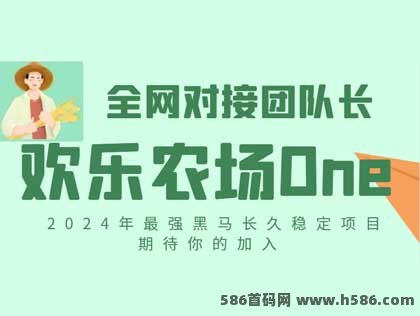 全网对接团队长

欢乐农场One

2024年最强黑马长久稳定项目
期待你的加入

586首码网 www.h586.com